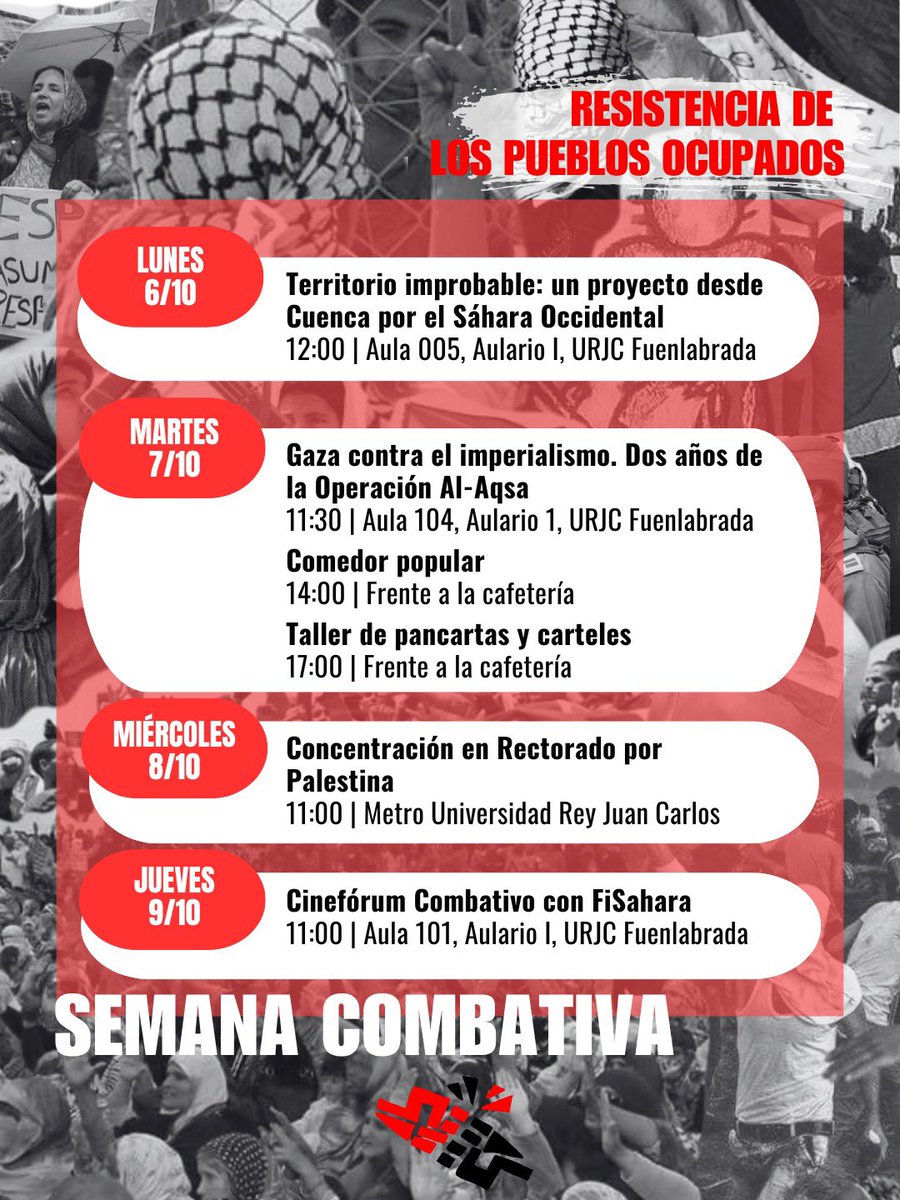 RESISTENCIA DE LOS PUEBLOS OCUPADOS

LUNES 6/10

Territorio improbable: un proyecto desde Cuenca por el Sáhara Occidental
12:00 | Aula 005, Aulario I, URJC Fuenlabrada

MARTES 7/10

Gaza contra el imperialismo. Dos años de la Operación Al-Aqsa
11:30 | Aula 104, Aulario 1, URJC Fuenlabrada

Comedor popular
14:00 | Frente a la cafetería

Taller de pancartas y carteles
17:00 | Frente a la cafetería

MIÉRCOLES 8/10

Concentración en Rectorado por Palestina
11:00 | Metro Universidad Rey Juan Carlos

JUEVES 9/10

Cinefórum Combativo con FiSahara
11:00 | Aula 101, Aulario I, URJC Fuenlabrada

SEMANA COMBATIVA